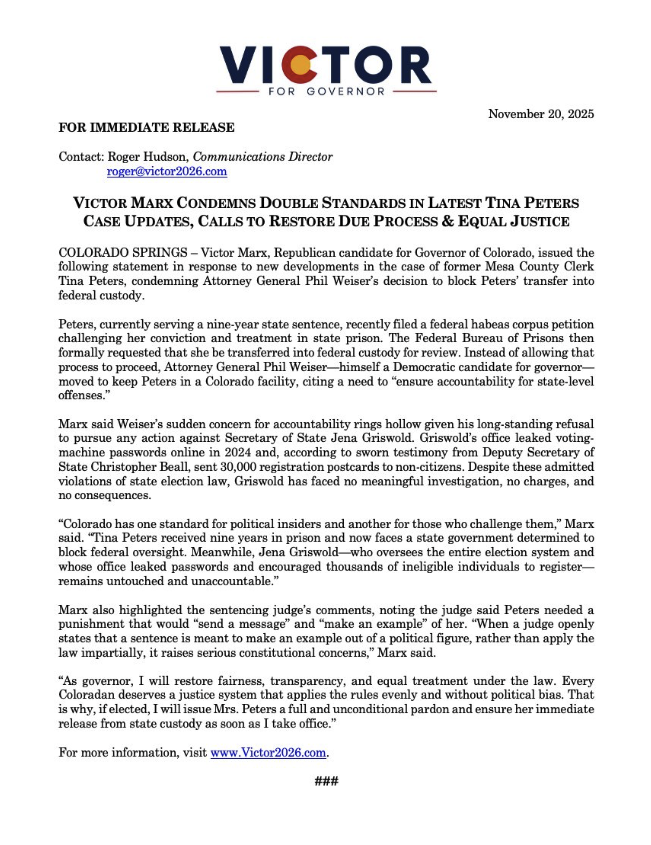 VICTOR
FOR GOVERNOR

November 20, 2025

FOR IMMEDIATE RELEASE

Contact: Roger Hudson, Communications Director
roger@victor2026.com

VICTOR MARX CONDEMNS DOUBLE STANDARDS IN LATEST TINA PETERS CASE UPDATES, CALLS TO RESTORE DUE PROCESS & EQUAL JUSTICE

COLORADO SPRINGS – Victor Marx, Republican candidate for Governor of Colorado, issued the following statement in response to new developments in the case of former Mesa County Clerk Tina Peters, condemning Attorney General Phil Weiser's decision to block Peters' transfer into federal custody.

Peters, currently serving a nine-year state sentence, recently filed a federal habeas corpus petition challenging her conviction and treatment in state prison. The Federal Bureau of Prisons then formally requested that she be transferred into federal custody for review. Instead of allowing that process to proceed, Attorney General Phil Weiser—himself a Democratic candidate for governor—moved to keep Peters in a Colorado facility, citing a need to "ensure accountability for state-level offenses."

Marx said Weiser's sudden concern for accountability rings hollow given his long-standing refusal to pursue any action against Secretary of State Jena Griswold. Griswold's office leaked voting-machine passwords online in 2024 and, according to sworn testimony from Deputy Secretary of State Christopher Beall, sent 30,000 registration postcards to non-citizens. Despite these admitted violations of state election law, Griswold has faced no meaningful investigation, no charges, and no consequences.

"Colorado has one standard for political insiders and another for those who challenge them," Marx said. "Tina Peters received nine years in prison and now faces a state government determined to block federal oversight. Meanwhile, Jena Griswold—who oversees the entire election system and whose office leaked passwords and encouraged thousands of ineligible individuals to register—remains untouched and unaccountable."

Marx also highlighted the sentencing judge's comments, noting the judge said Peters needed a punishment that would "send a message" and "make an example" of her. "When a judge openly states that a sentence is meant to make an example out of a political figure, rather than apply the law impartially, it raises serious constitutional concerns," Marx said.

"As governor, I will restore fairness, transparency, and equal treatment under the law. Every Coloradan deserves a justice system that applies the rules evenly and without political bias. That is why, if elected, I will issue Mrs. Peters a full and unconditional pardon and ensure her immediate release from state custody as soon as I take office."

For more information, visit www.Victor2026.com.

###